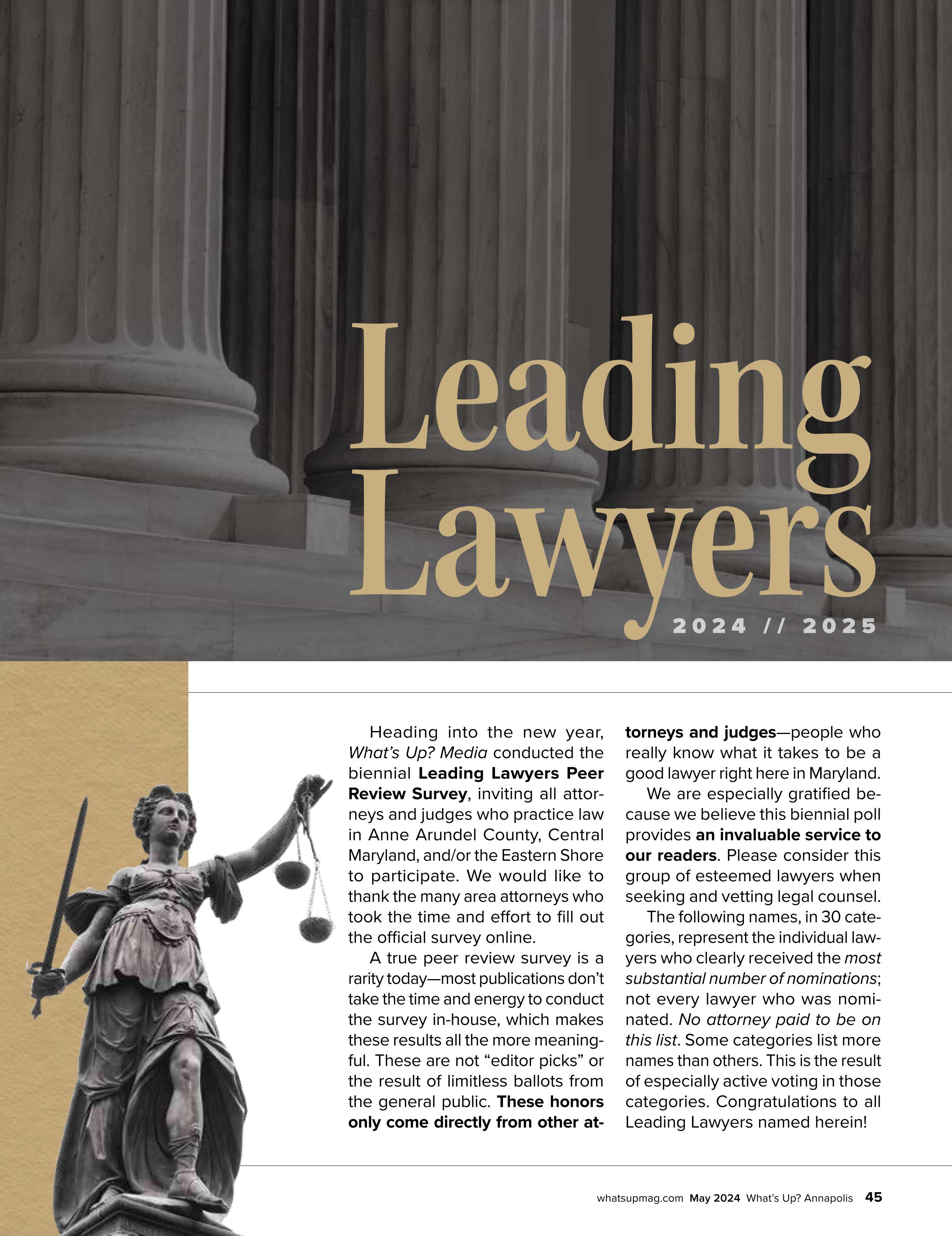 Leading Lawyers

2024 // 2025

Heading into the new year, What's Up? Media conducted the biennial Leading Lawyers Peer Review Survey, inviting all attorneys and judges who practice law in Anne Arundel County, Central Maryland, and/or the Eastern Shore to participate. We would like to thank the many area attorneys who took the time and effort to fill out the official survey online.

A true peer review survey is a rarity today—most publications don't take the time and energy to conduct the survey in-house, which makes these results all the more meaningful. These are not "editor picks" or the result of limitless ballots from the general public. These honors only come directly from other attorneys and judges—people who really know what it takes to be a good lawyer right here in Maryland.

We are especially gratified because we believe this biennial poll provides an invaluable service to our readers. Please consider this group of esteemed lawyers when seeking and vetting legal counsel.

The following names, in 30 categories, represent the individual lawyers who clearly received the most substantial number of nominations; not every lawyer who was nominated. No attorney paid to be on this list. Some categories list more names than others. This is the result of especially active voting in those categories. Congratulations to all Leading Lawyers named herein!

whatsupmag.com May 2024 What's Up? Annapolis 45